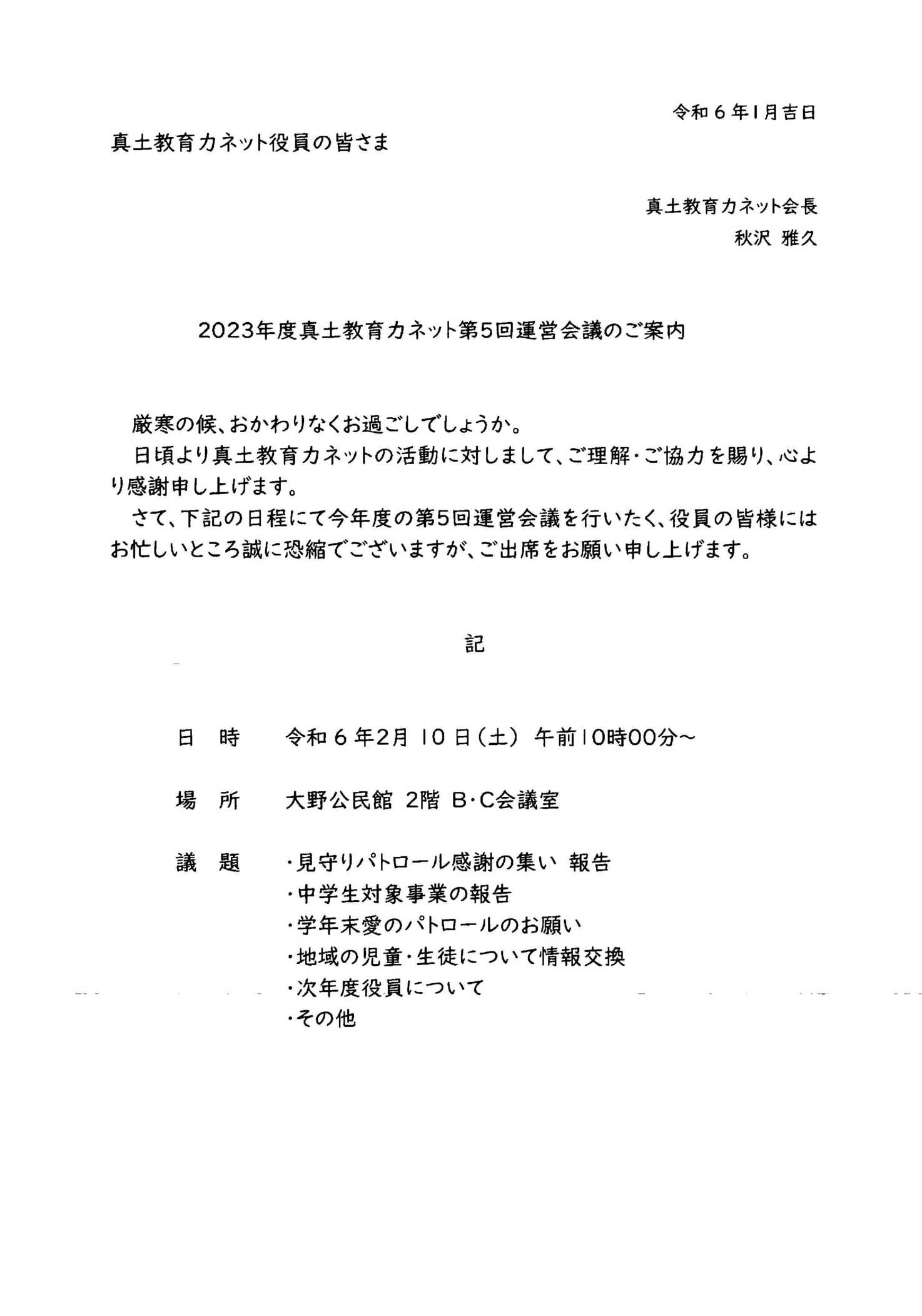 令和6年1月吉日

真土教育力ネット役員の皆さま

真土教育力ネット会長
秋沢 雅久

2023年度真土教育力ネット第5回運営会議のご案内

厳寒の候、おかわりなくお過ごしでしょうか。
日頃より真土教育力ネットの活動に対しまして、ご理解・ご協力を賜り、心より感謝申し上げます。
さて、下記の日程にて今年度の第5回運営会議を行いたく、役員の皆様にはお忙しいところ誠に恐縮でございますが、ご出席をお願い申し上げます。

記

日 時 令和6年2月10日(土) 午前10時00分~

場 所 大野公民館 2階 B・C会議室

議 題 ・見守りパトロール感謝の集い 報告
・中学生対象事業の報告
・学年末愛のパトロールのお願い
・地域の児童・生徒について情報交換
・次年度役員について
・その他